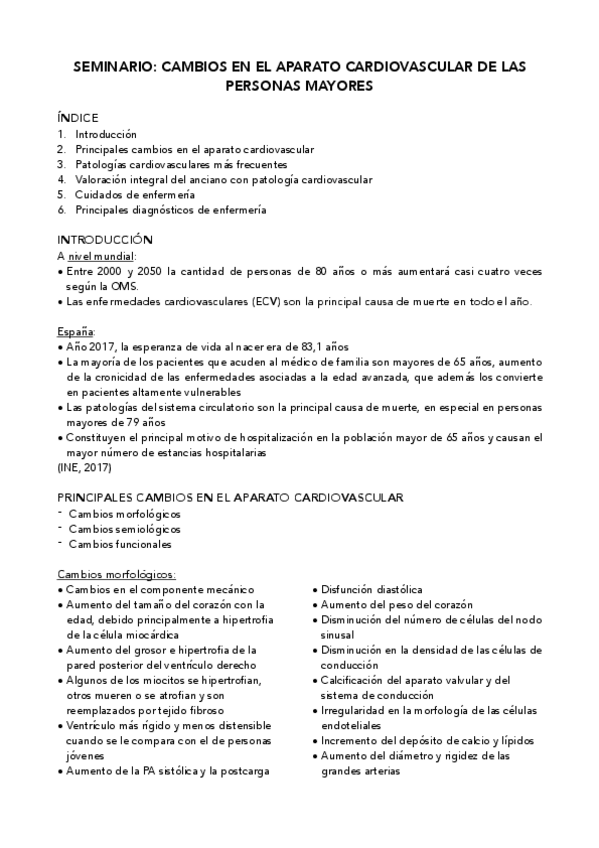 SEMINARIO: CAMBIOS EN EL APARATO CARDIOVASCULAR DE LAS PERSONAS MAYORES

ÍNDICE
1. Introducción
2. Principales cambios en el aparato cardiovascular
3. Patologías cardiovasculares más frecuentes
4. Valoración integral del anciano con patología cardiovascular
5. Cuidados de enfermería
6. Principales diagnósticos de enfermería

INTRODUCCIÓN
A nivel mundial:
• Entre 2000 y 2050 la cantidad de personas de 80 años o más aumentará casi cuatro veces según la OMS.
• Las enfermedades cardiovasculares (ECV) son la principal causa de muerte en todo el año.

España:
• Año 2017, la esperanza de vida al nacer era de 83,1 años
• La mayoría de los pacientes que acuden al médico de familia son mayores de 65 años, aumento de la cronicidad de las enfermedades asociadas a la edad avanzada, que además los convierte en pacientes altamente vulnerables
• Las patologías del sistema circulatorio son la principal causa de muerte, en especial en personas mayores de 79 años
• Constituyen el principal motivo de hospitalización en la población mayor de 65 años y causan el mayor número de estancias hospitalarias
(INE, 2017)

PRINCIPALES CAMBIOS EN EL APARATO CARDIOVASCULAR
- Cambios morfológicos
- Cambios semiológicos
- Cambios funcionales

Cambios morfológicos:
• Cambios en el componente mecánico
• Aumento del tamaño del corazón con la edad, debido principalmente a hipertrofia de la célula miocárdica
• Aumento del grosor e hipertrofia de la pared posterior del ventrículo derecho
• Algunos de los miocitos se hipertrofian, otros mueren o se atrofian y son reemplazados por tejido fibroso
• Ventrículo más rígido y menos distensible cuando se le compara con el de personas jóvenes
• Aumento de la PA sistólica y la postcarga

• Disfunción diastólica
• Aumento del peso del corazón
• Disminución del número de células del nodo sinusal
• Disminución en la densidad de las células de conducción
• Calcificación del aparato valvular y del sistema de conducción
• Irregularidad en la morfología de las células endoteliales
• Incremento del depósito de calcio y lípidos
• Aumento del diámetro y rigidez de las grandes arterias